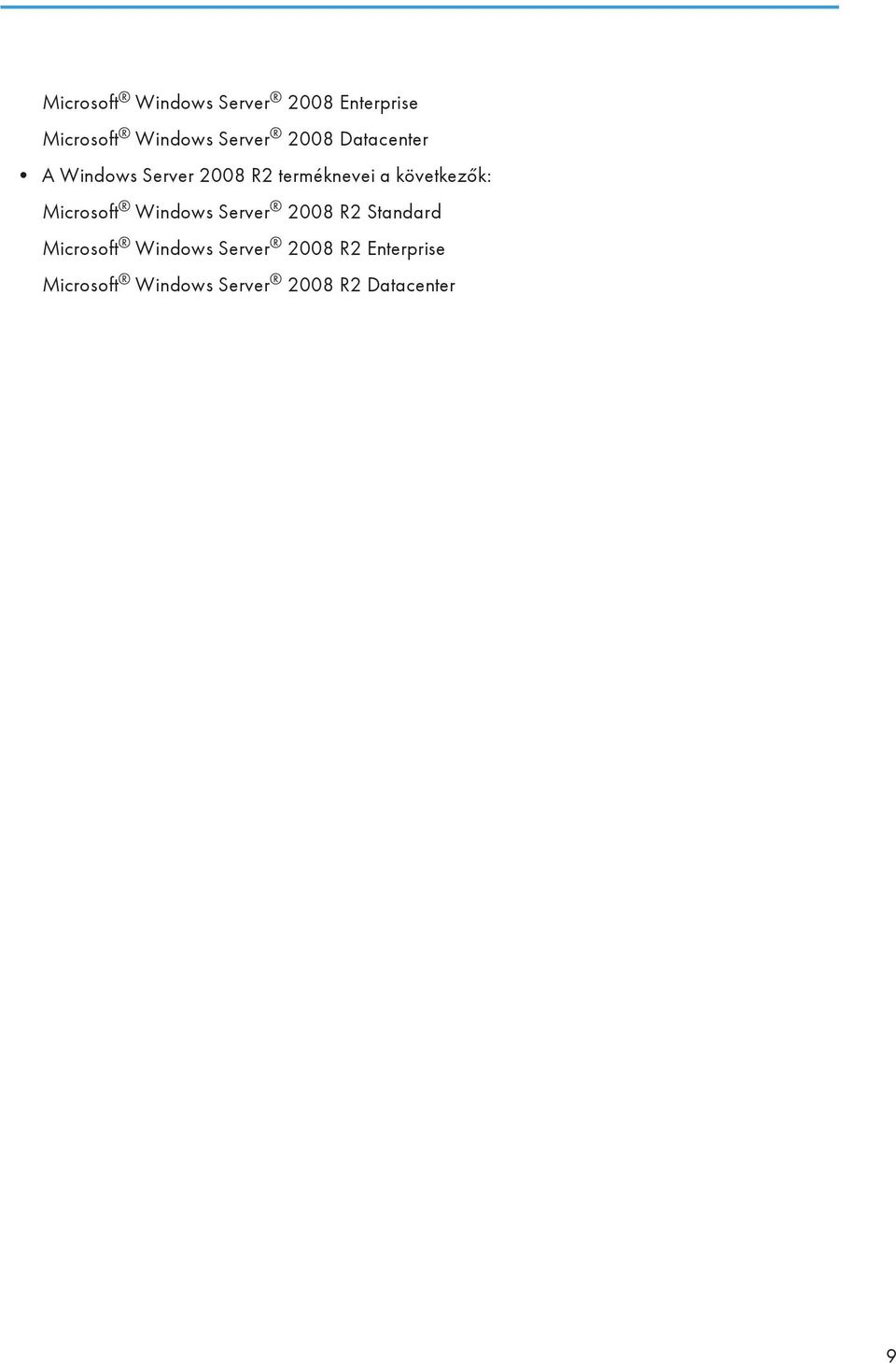 Microsoft® Windows Server® 2008 Enterprise

Microsoft® Windows Server® 2008 Datacenter

• A Windows Server 2008 R2 terméknevei a következők:

Microsoft® Windows Server® 2008 R2 Standard

Microsoft® Windows Server® 2008 R2 Enterprise

Microsoft® Windows Server® 2008 R2 Datacenter

9